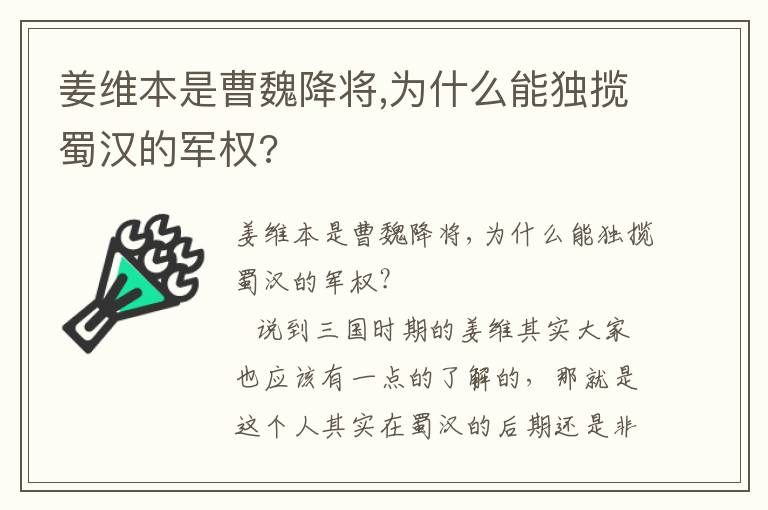 姜维本是曹魏降将,为什么能独揽蜀汉的军权?

姜维本是曹魏降将，为什么能独揽蜀汉的军权?

说到三国时期的姜维其实大家也应该有一点的了解的，那就是这个人其实在蜀汉的后期还是非